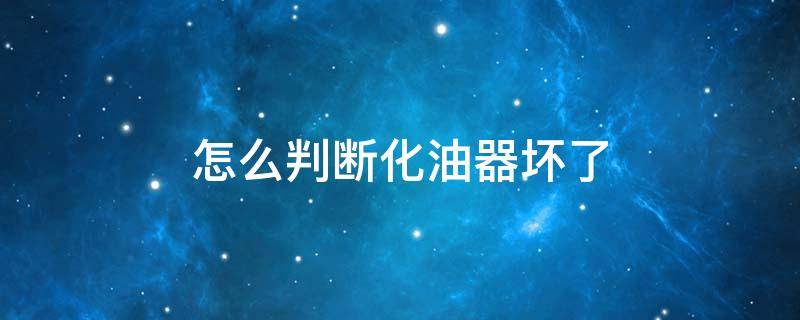 怎么判断化油器坏了